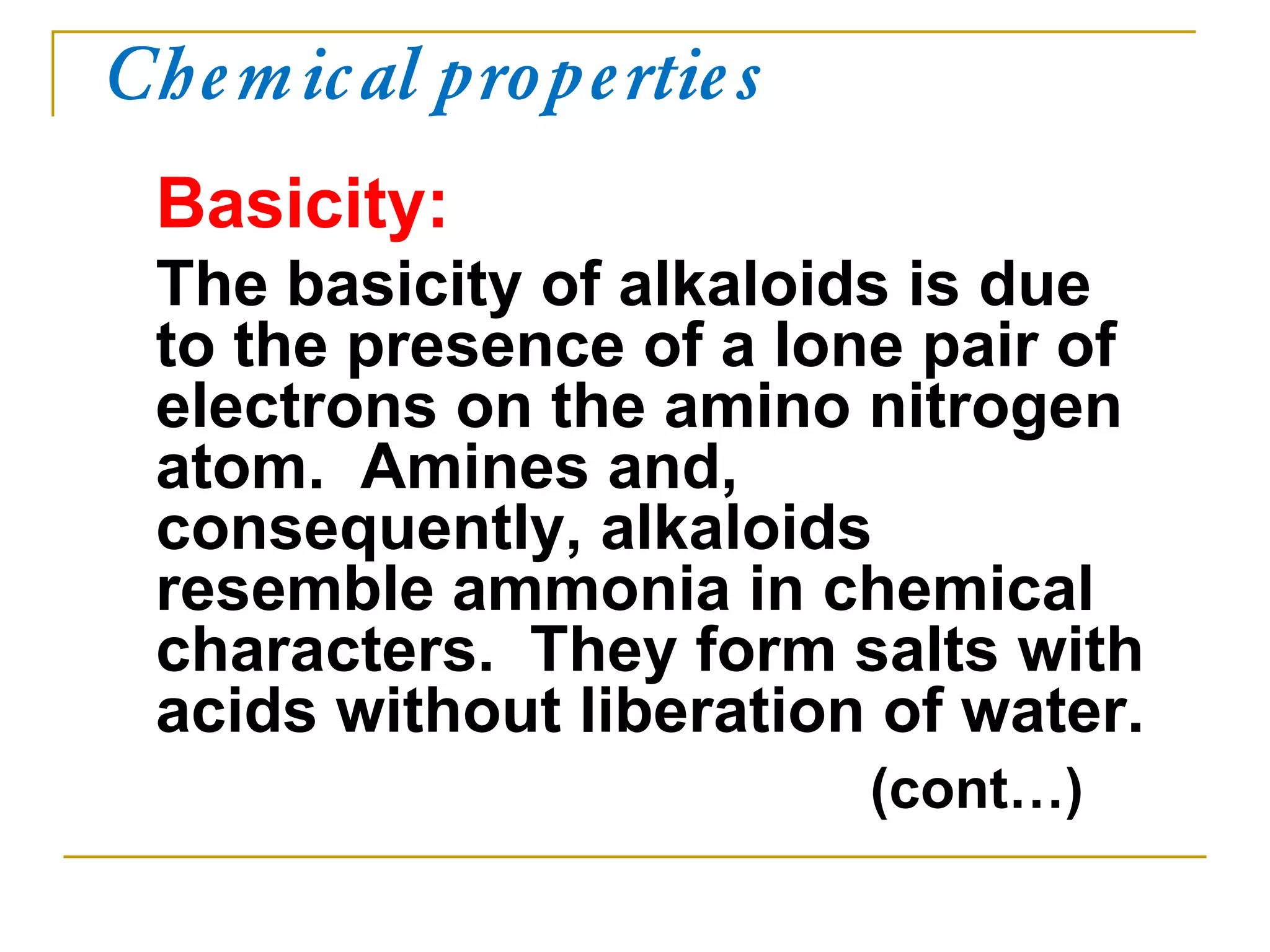 Chemical properties

Basicity:

The basicity of alkaloids is due to the presence of a lone pair of electrons on the amino nitrogen atom. Amines and, consequently, alkaloids resemble ammonia in chemical characters. They form salts with acids without liberation of water.

(cont…)